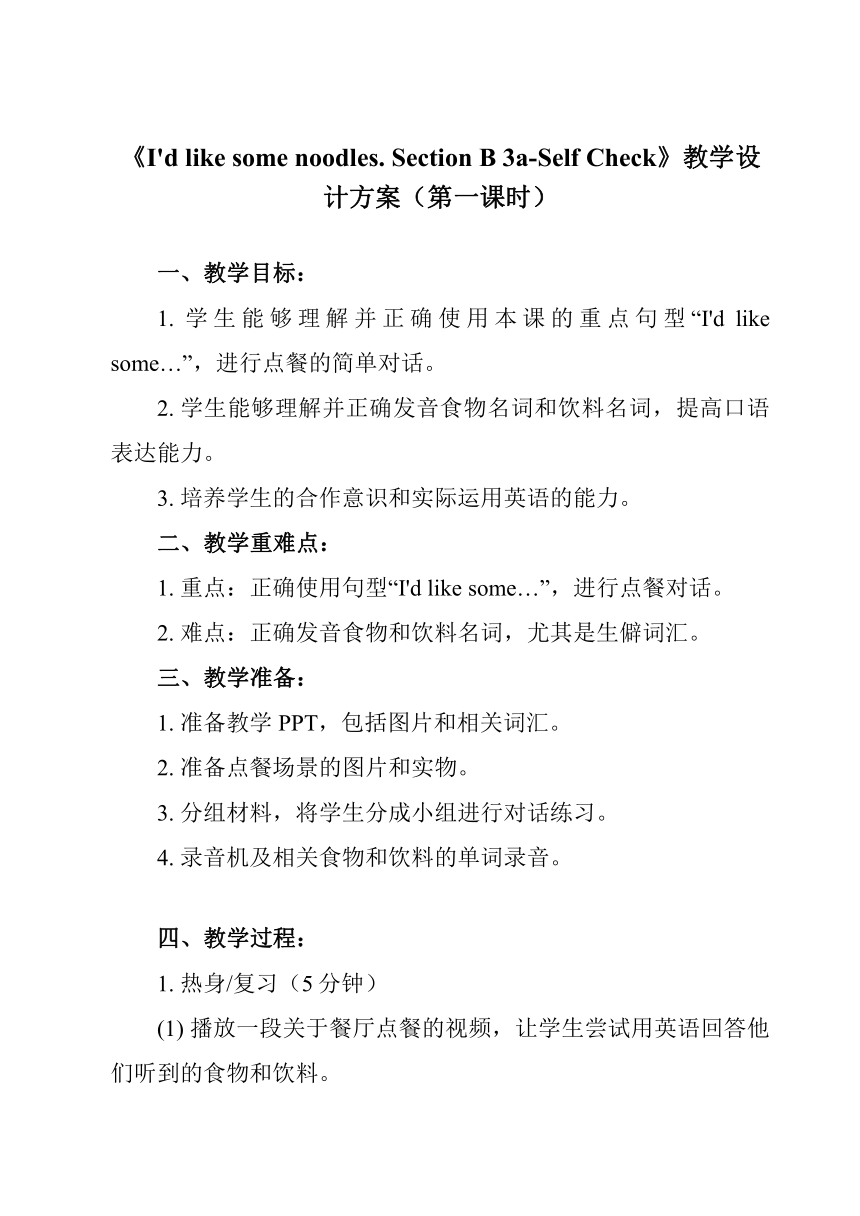 《I'd like some noodles. Section B 3a-Self Check》教学设计方案（第一课时）

一、教学目标：

1. 学生能够理解并正确使用本课的重点句型“I'd like some…”，进行点餐的简单对话。

2. 学生能够理解并正确发音食物名词和饮料名词，提高口语表达能力。

3. 培养学生的合作意识和实际运用英语的能力。

二、教学重难点：

1. 重点：正确使用句型“I'd like some…”，进行点餐对话。

2. 难点：正确发音食物和饮料名词，尤其是生僻词汇。

三、教学准备：

1. 准备教学 PPT，包括图片和相关词汇。

2. 准备点餐场景的图片和实物。

3. 分组材料，将学生分成小组进行对话练习。

4. 录音机及相关食物和饮料的单词录音。

四、教学过程：

1. 热身/复习（5 分钟）

(1) 播放一段关于餐厅点餐的视频，让学生尝试用英语回答他们听到的食物和饮料。